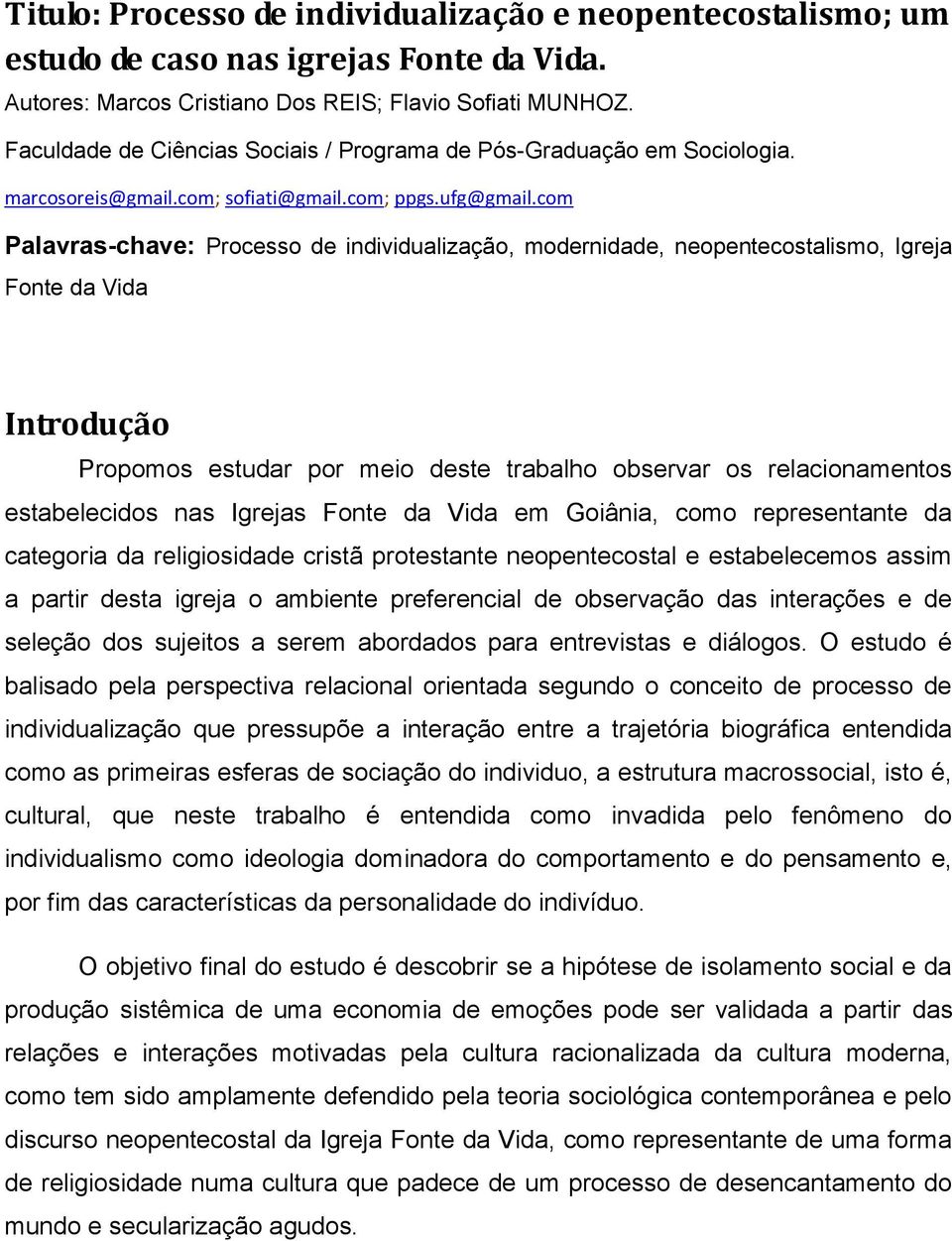 Titulo: Processo de individualização e neopentecostalismo; um estudo de caso nas igrejas Fonte da Vida.

Autores: Marcos Cristiano Dos REIS; Flavio Sofiati MUNHOZ.

Faculdade de Ciências Sociais / Programa de Pós-Graduação em Sociologia.

marcosoreis@gmail.com; sofiati@gmail.com; ppgs.ufg@gmail.com

Palavras-chave: Processo de individualização, modernidade, neopentecostalismo, Igreja Fonte da Vida

Introdução

Propomos estudar por meio deste trabalho observar os relacionamentos estabelecidos nas Igrejas Fonte da Vida em Goiânia, como representante da categoria da religiosidade cristã protestante neopentecostal e estabelecemos assim a partir desta igreja o ambiente preferencial de observação das interações e de seleção dos sujeitos a serem abordados para entrevistas e diálogos. O estudo é balisado pela perspectiva relacional orientada segundo o conceito de processo de individualização que pressupõe a interação entre a trajetória biográfica entendida como as primeiras esferas de sociação do individuo, a estrutura macrossocial, isto é, cultural, que neste trabalho é entendida como invadida pelo fenômeno do individualismo como ideologia dominadora do comportamento e do pensamento e, por fim das características da personalidade do indivíduo.

O objetivo final do estudo é descobrir se a hipótese de isolamento social e da produção sistêmica de uma economia de emoções pode ser validada a partir das relações e interações motivadas pela cultura racionalizada da cultura moderna, como tem sido amplamente defendido pela teoria sociológica contemporânea e pelo discurso neopentecostal da Igreja Fonte da Vida, como representante de uma forma de religiosidade numa cultura que padece de um processo de desencantamento do mundo e secularização agudos.